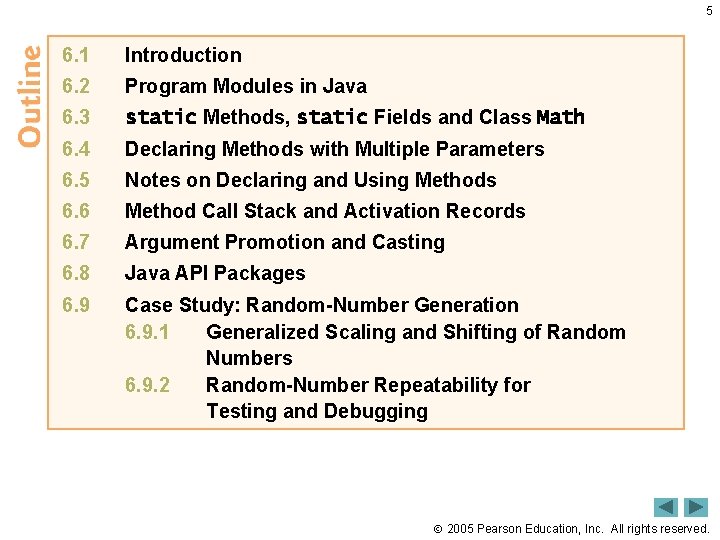 5

Outline

6.1 Introduction
6.2 Program Modules in Java
6.3 static Methods, static Fields and Class Math
6.4 Declaring Methods with Multiple Parameters
6.5 Notes on Declaring and Using Methods
6.6 Method Call Stack and Activation Records
6.7 Argument Promotion and Casting
6.8 Java API Packages
6.9 Case Study: Random-Number Generation
6.9.1 Generalized Scaling and Shifting of Random Numbers
6.9.2 Random-Number Repeatability for Testing and Debugging

© 2005 Pearson Education, Inc. All rights reserved.